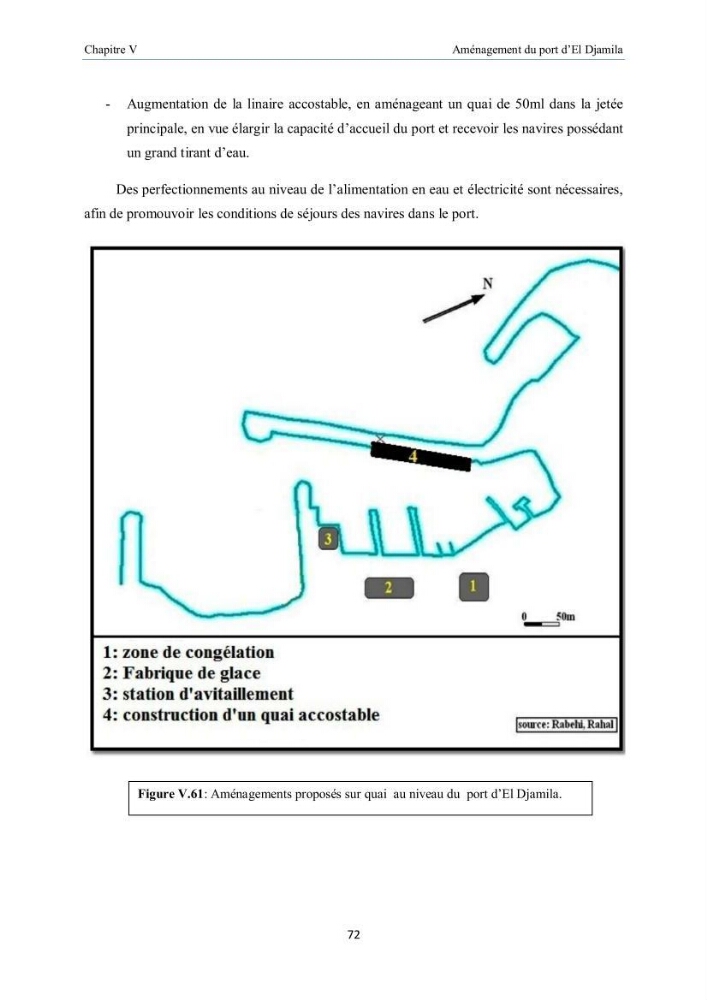 Chapitre V

Aménagement du port d'El Djamila

- Augmentation de la linaire accostable, en aménageant un quai de 50ml dans la jetée principale, en vue élargir la capacité d'accueil du port et recevoir les navires possédant un grand tirant d'eau.

Des perfectionnements au niveau de l'alimentation en eau et électricité sont nécessaires, afin de promouvoir les conditions de séjours des navires dans le port.

N

4

3

2

1

0

50m

1: zone de congélation
2: Fabrique de glace
3: station d'avitaillement
4: construction d'un quai accostable

source: Rabehi, Rahal

Figure V.61: Aménagements proposés sur quai au niveau du port d'El Djamila.

72